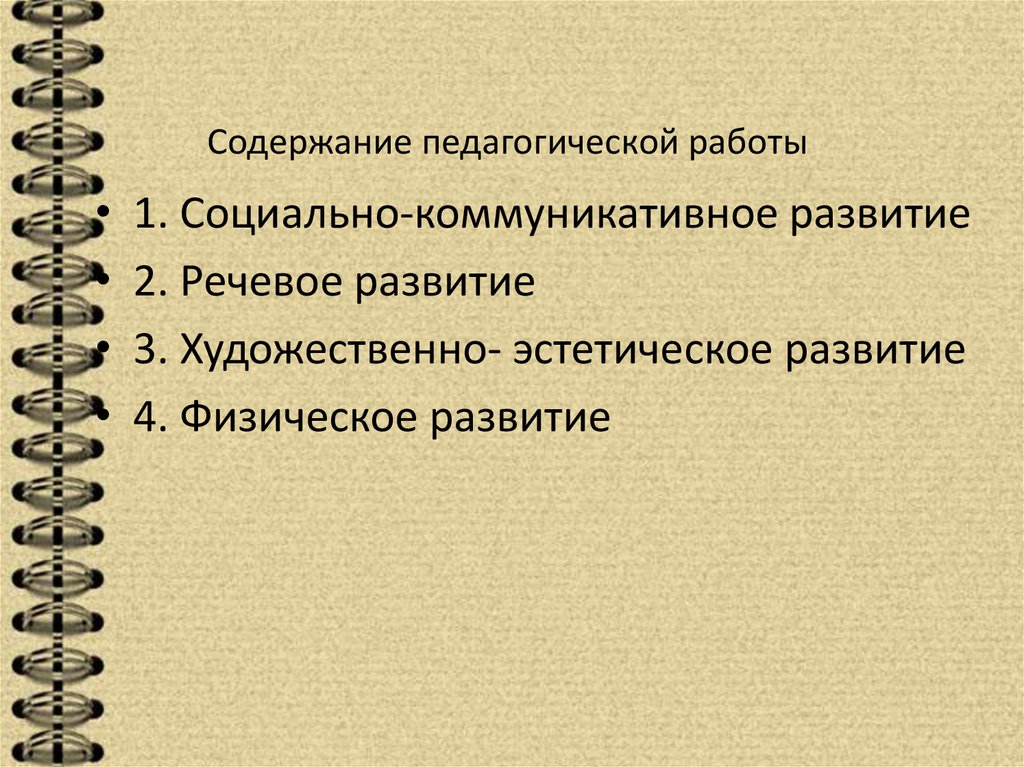 Содержание педагогической работы

• 1. Социально-коммуникативное развитие
• 2. Речевое развитие
• 3. Художественно- эстетическое развитие
• 4. Физическое развитие